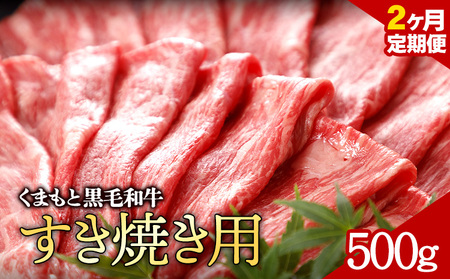 2ヶ月
定期便

くまもと黒毛和牛
すき焼き用

500g